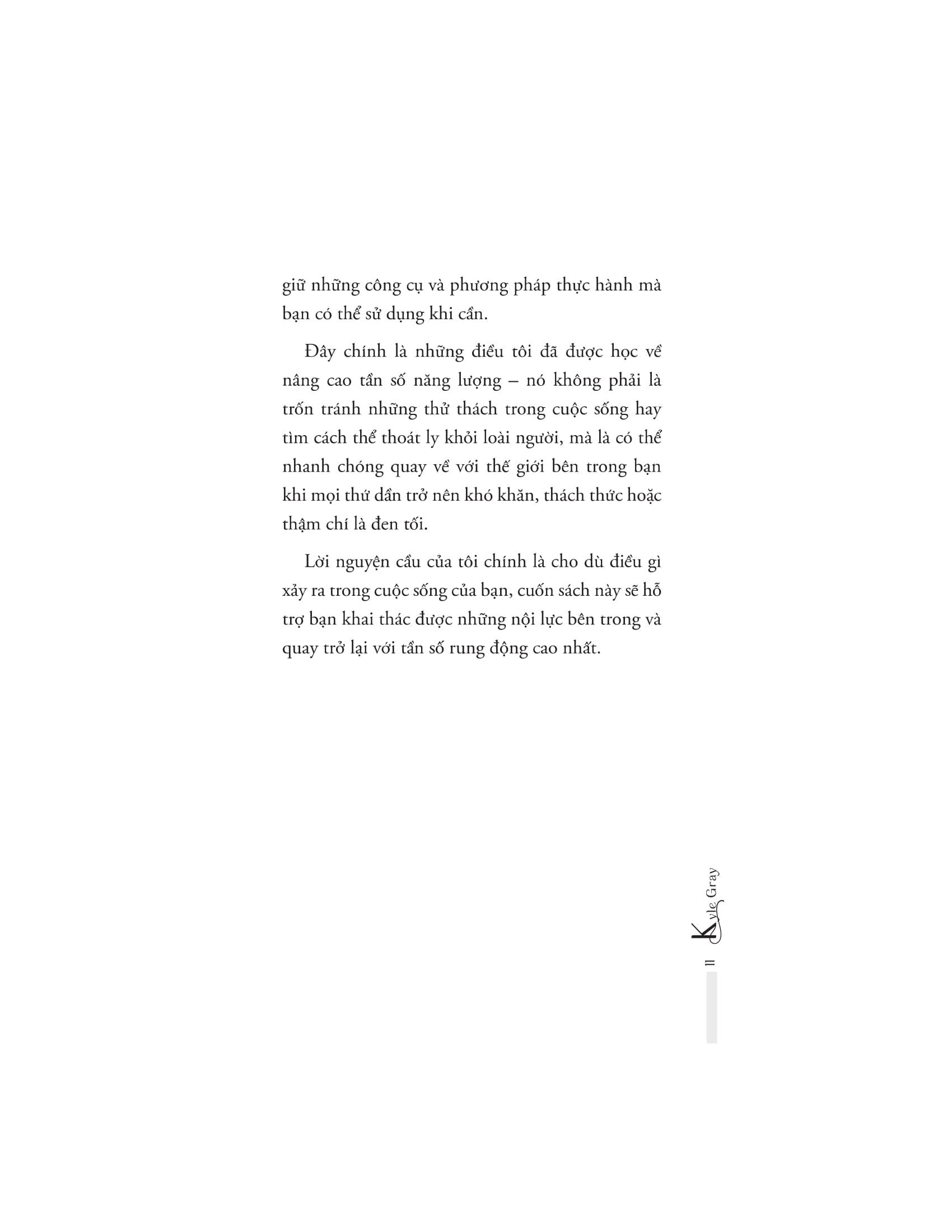 giữ những công cụ và phương pháp thực hành mà bạn có thể sử dụng khi cần.

Đây chính là những điều tôi đã được học về nâng cao tần số năng lượng – nó không phải là trốn tránh những thử thách trong cuộc sống hay tìm cách thể thoát ly khỏi loài người, mà là có thể nhanh chóng quay về với thế giới bên trong bạn khi mọi thứ dần trở nên khó khăn, thách thức hoặc thậm chí là đen tối.

Lời nguyện cầu của tôi chính là cho dù điều gì xảy ra trong cuộc sống của bạn, cuốn sách này sẽ hỗ trợ bạn khai thác được những nội lực bên trong và quay trở lại với tần số rung động cao nhất.

Kyle Gray

11